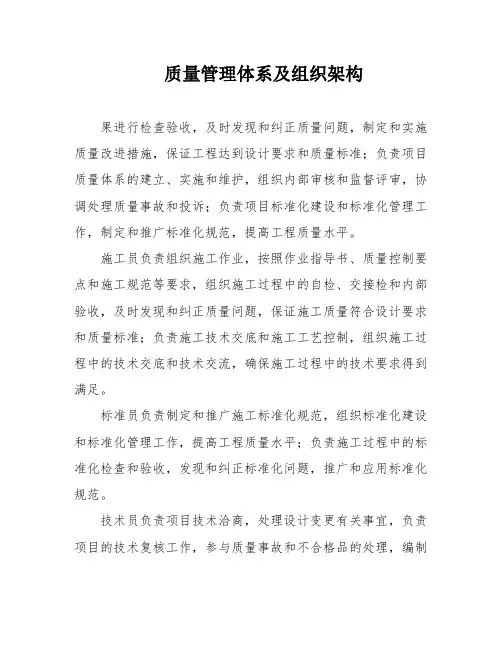 质量管理体系及组织架构

果进行检查验收，及时发现和纠正质量问题，制定和实施质量改进措施，保证工程达到设计要求和质量标准；负责项目质量体系的建立、实施和维护，组织内部审核和监督评审，协调处理质量事故和投诉；负责项目标准化建设和标准化管理工作，制定和推广标准化规范，提高工程质量水平。

施工员负责组织施工作业，按照作业指导书、质量控制要点和施工规范等要求，组织施工过程中的自检、交接检和内部验收，及时发现和纠正质量问题，保证施工质量符合设计要求和质量标准；负责施工技术交底和施工工艺控制，组织施工过程中的技术交底和技术交流，确保施工过程中的技术要求得到满足。

标准员负责制定和推广施工标准化规范，组织标准化建设和标准化管理工作，提高工程质量水平；负责施工过程中的标准化检查和验收，发现和纠正标准化问题，推广和应用标准化规范。

技术员负责项目技术洽商，处理设计变更有关事宜，负责项目的技术复核工作，参与质量事故和不合格品的处理，编制